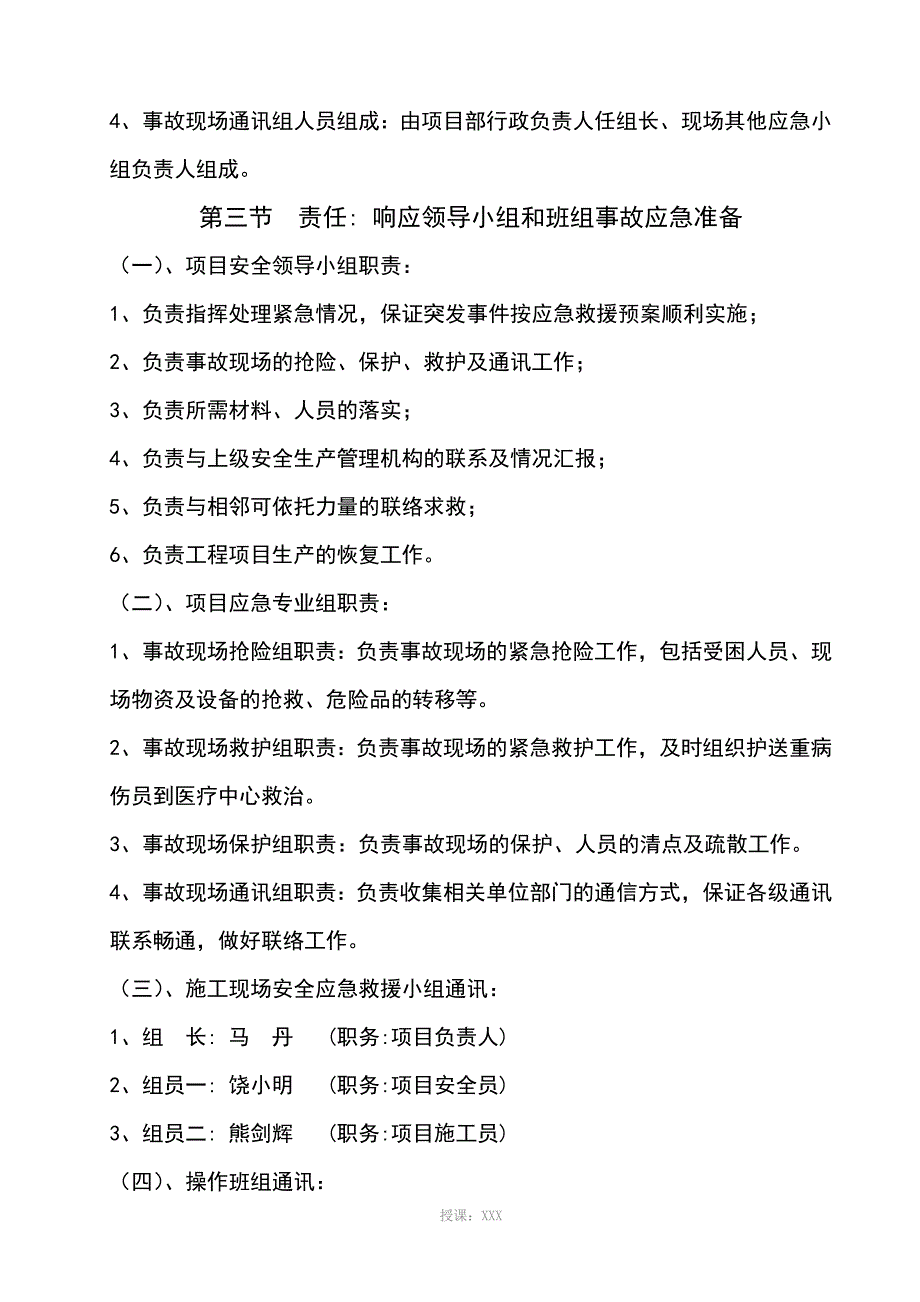 4、事故现场通讯组人员组成：由项目部行政负责人任组长、现场其他应急小组负责人组成。

第三节　责任：响应领导小组和班组事故应急准备

（一）、项目安全领导小组职责：

1、负责指挥处理紧急情况，保证突发事件按应急救援预案顺利实施；

2、负责事故现场的抢险、保护、救护及通讯工作；

3、负责所需材料、人员的落实；

4、负责与上级安全生产管理机构的联系及情况汇报；

5、负责与相邻可依托力量的联络求救；

6、负责工程项目生产的恢复工作。

（二）、项目应急专业组职责：

1、事故现场抢险组职责：负责事故现场的紧急抢险工作，包括受困人员、现场物资及设备的抢救、危险品的转移等。

2、事故现场救护组职责：负责事故现场的紧急救护工作，及时组织护送重病伤员到医疗中心救治。

3、事故现场保护组职责：负责事故现场的保护、人员的清点及疏散工作。

4、事故现场通讯组职责：负责收集相关单位部门的通信方式，保证各级通讯联系畅通，做好联络工作。

（三）、施工现场安全应急救援小组通讯：

1、组　长：马　丹　（职务:项目负责人）

2、组员一：饶小明　（职务:项目安全员）

3、组员二：熊剑辉　（职务:项目施工员）

（四）、操作班组通讯：

授课：XXX